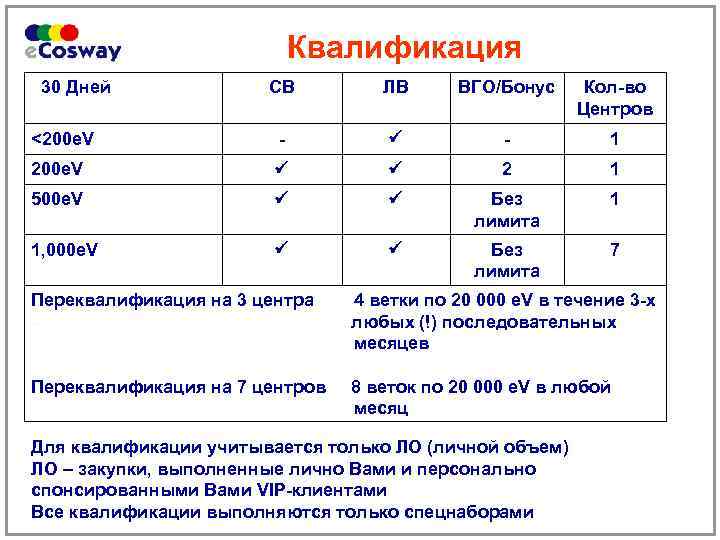 eCosway

Квалификация

| 30 Дней | СВ | ЛВ | ВГО/Бонус | Кол-во Центров |
|---|---|---|---|---|
| <200eV | - | ✓ | - | 1 |
| 200eV | ✓ | ✓ | 2 | 1 |
| 500eV | ✓ | ✓ | Без лимита | 1 |
| 1,000eV | ✓ | ✓ | Без лимита | 7 |

Переквалификация на 3 центра 4 ветки по 20 000 eV в течение 3-х любых (!) последовательных месяцев

Переквалификация на 7 центров 8 веток по 20 000 eV в любой месяц

Для квалификации учитывается только ЛО (личной объем)
ЛО – закупки, выполненные лично Вами и персонально спонсированными Вами VIP-клиентами
Все квалификации выполняются только спецнаборами